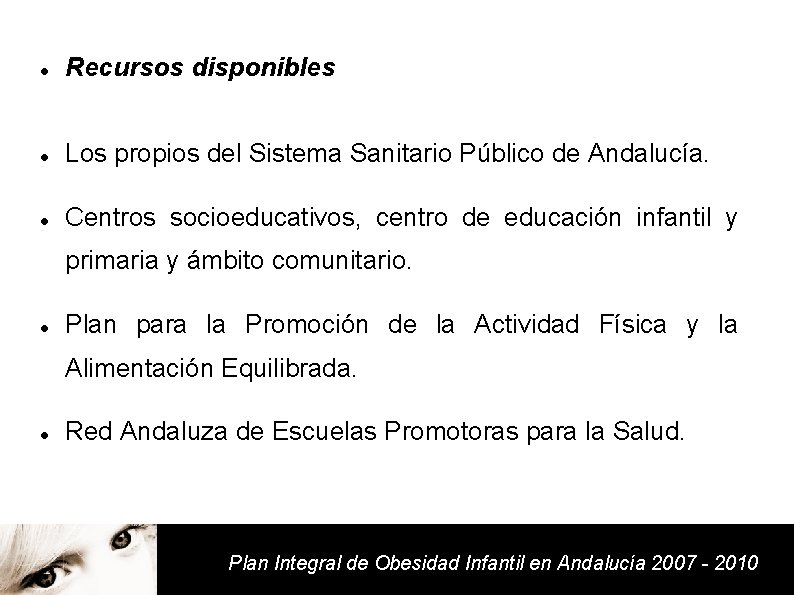 - Recursos disponibles

- Los propios del Sistema Sanitario Público de Andalucía.

- Centros socioeducativos, centro de educación infantil y primaria y ámbito comunitario.

- Plan para la Promoción de la Actividad Física y la Alimentación Equilibrada.

- Red Andaluza de Escuelas Promotoras para la Salud.

Plan Integral de Obesidad Infantil en Andalucía 2007 - 2010